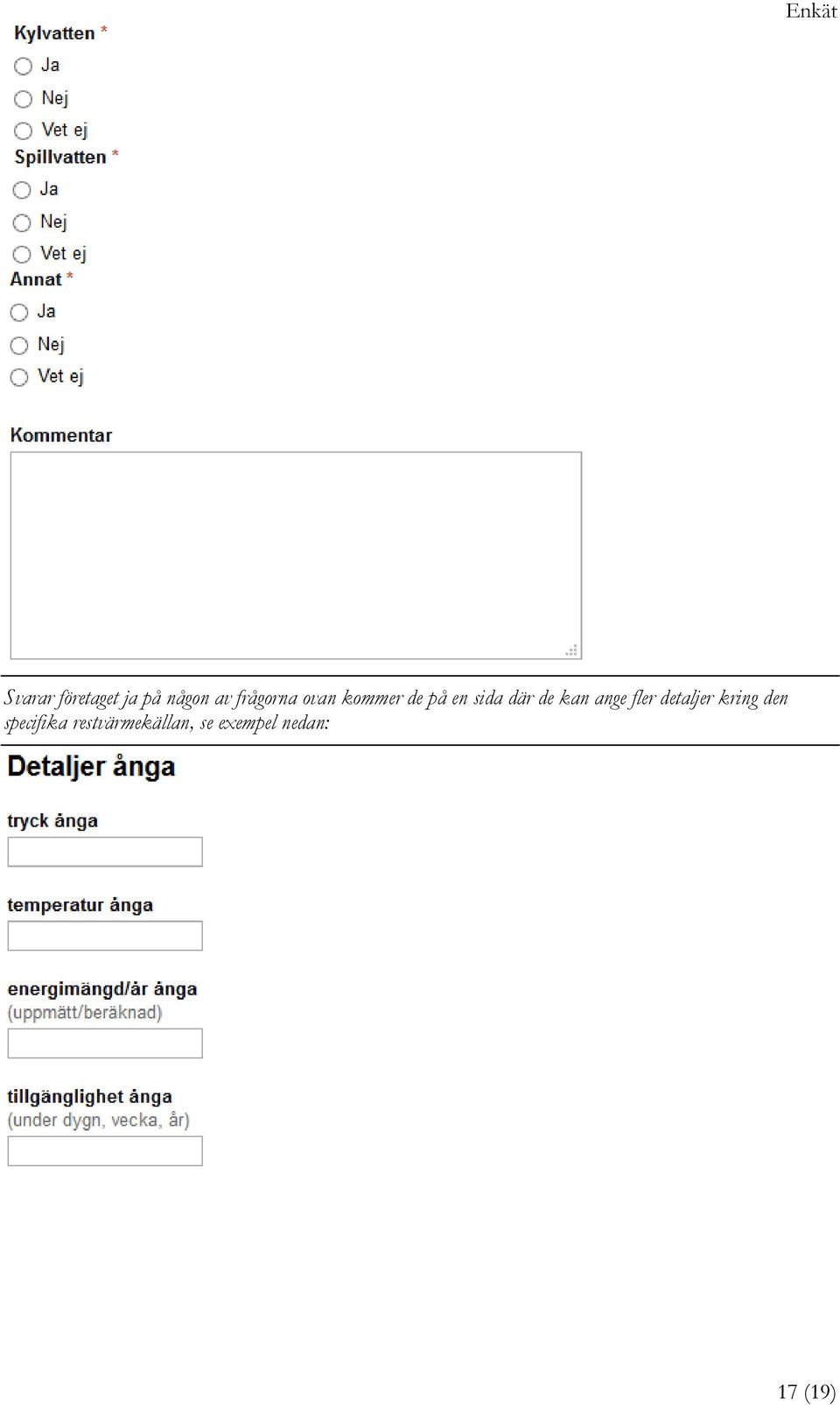 Enkät

Kylvatten *
Ja
Nej
Vet ej
Spillvatten *
Ja
Nej
Vet ej
Annat *
Ja
Nej
Vet ej

Kommentar

Svarar företaget ja på någon av frågorna ovan kommer de på en sida där de kan ange fler detaljer kring den specifika restvärmekällan, se exempel nedan:

Detaljer ånga

tryck ånga

temperatur ånga

energimängd/år ånga
(uppmätt/beräknad)

tillgänglighet ånga
(under dygn, vecka, år)

17 (19)